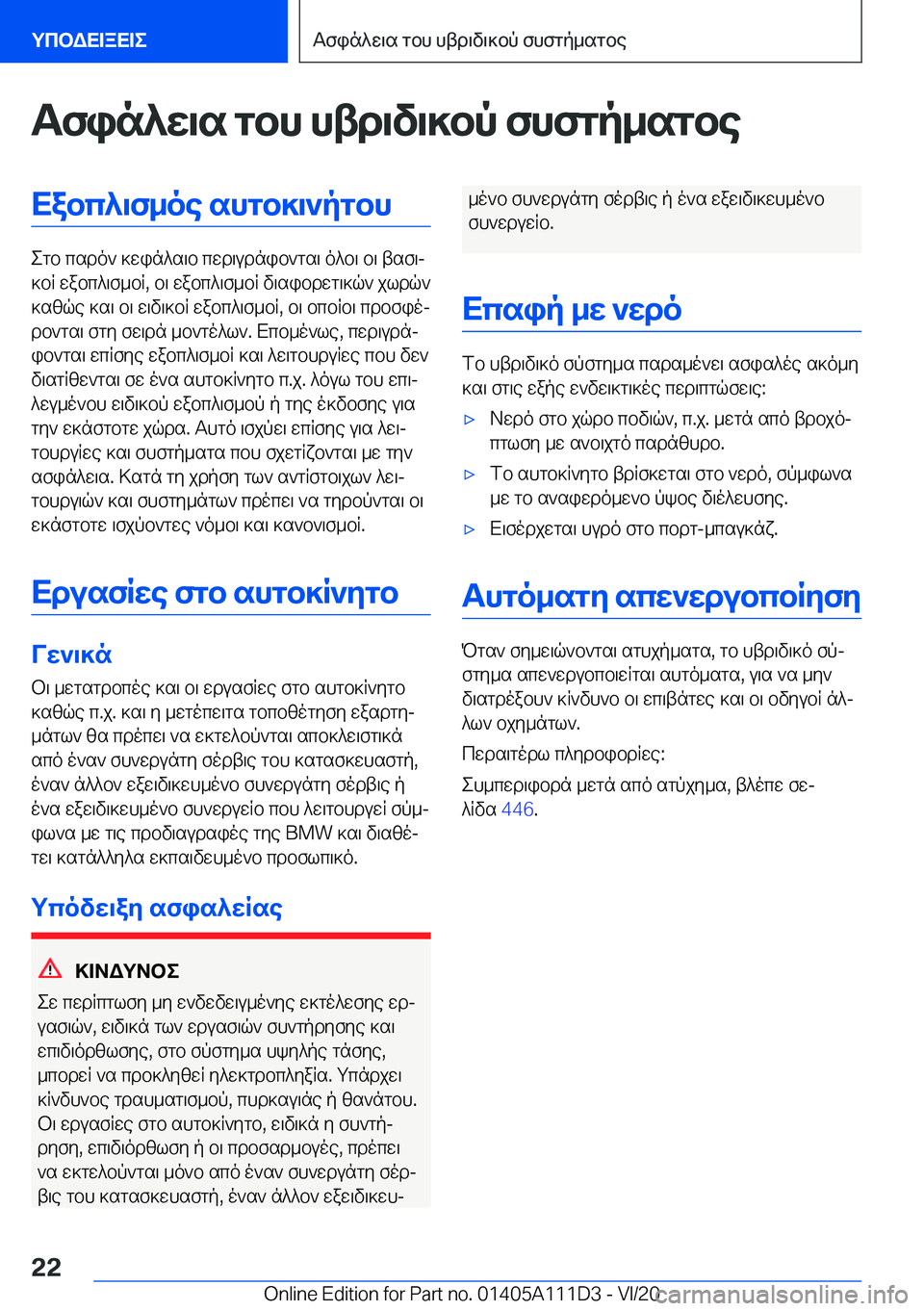 ΥΠΟΔΕΙΞΕΙΣ

Ασφάλεια του υβριδικού συστήματος

Ασφάλεια του υβριδικού συστήματος

Εξοπλισμός αυτοκινήτου

Στο παρόν κεφάλαιο περιγράφονται όλοι οι βασικοί εξοπλισμοί, οι εξοπλισμοί διαφορετικών χωρών καθώς και οι ειδικοί εξοπλισμοί, οι οποίοι προσφέρονται στη σειρά μοντέλων. Επομένως, περιγράφονται επίσης εξοπλισμοί και λειτουργίες που δεν διατίθενται σε ένα αυτοκίνητο π.χ. λόγω του επιλεγμένου ειδικού εξοπλισμού ή της έκδοσης για την εκάστοτε χώρα. Αυτό ισχύει επίσης για λειτουργίες και συστήματα που σχετίζονται με την ασφάλεια. Κατά τη χρήση των αντίστοιχων λειτουργιών και συστημάτων πρέπει να τηρούνται οι εκάστοτε ισχύοντες νόμοι και κανονισμοί.

Εργασίες στο αυτοκίνητο

Γενικά

Οι μετατροπές και οι εργασίες στο αυτοκίνητο καθώς π.χ. και η μετέπειτα τοποθέτηση εξαρτημάτων θα πρέπει να εκτελούνται αποκλειστικά από έναν συνεργάτη σέρβις του κατασκευαστή, έναν άλλον εξειδικευμένο συνεργάτη σέρβις ή ένα εξειδικευμένο συνεργείο που λειτουργεί σύμφωνα με τις προδιαγραφές της BMW και διαθέτει κατάλληλα εκπαιδευμένο προσωπικό.

Υπόδειξη ασφαλείας

ΚΙΝΔΥΝΟΣ

Σε περίπτωση μη ενδεδειγμένης εκτέλεσης εργασιών, ειδικά των εργασιών συντήρησης και επιδιόρθωσης, στο σύστημα υψηλής τάσης, μπορεί να προκληθεί ηλεκτροπληξία. Υπάρχει κίνδυνος τραυματισμού, πυρκαγιάς ή θανάτου. Οι εργασίες στο αυτοκίνητο, ειδικά η συντήρηση, επιδιόρθωση ή οι προσαρμογές, πρέπει να εκτελούνται μόνο από έναν συνεργάτη σέρβις του κατασκευαστή, έναν άλλον εξειδικευμένο συνεργάτη σέρβις ή ένα εξειδικευμένο συνεργείο.

Επαφή με νερό

Το υβριδικό σύστημα παραμένει ασφαλές ακόμη και στις εξής ενδεικτικές περιπτώσεις:

▷ Νερό στο χώρο ποδιών, π.χ. μετά από βροχόπτωση με ανοιχτό παράθυρο.
▷ Το αυτοκίνητο βρίσκεται στο νερό, σύμφωνα με το αναφερόμενο ύψος διέλευσης.
▷ Εισέρχεται υγρό στο πορτ-μπαγκάζ.

Αυτόματη απενεργοποίηση

Όταν σημειώνονται ατυχήματα, το υβριδικό σύστημα απενεργοποιείται αυτόματα, για να μην διατρέξουν κίνδυνο οι επιβάτες και οι οδηγοί άλλων οχημάτων.

Περαιτέρω πληροφορίες:

Συμπεριφορά μετά από ατύχημα, βλέπε σελίδα 446.

22

Online Edition for Part no. 01405A111D3 - VI/20 carmanualsonline.info